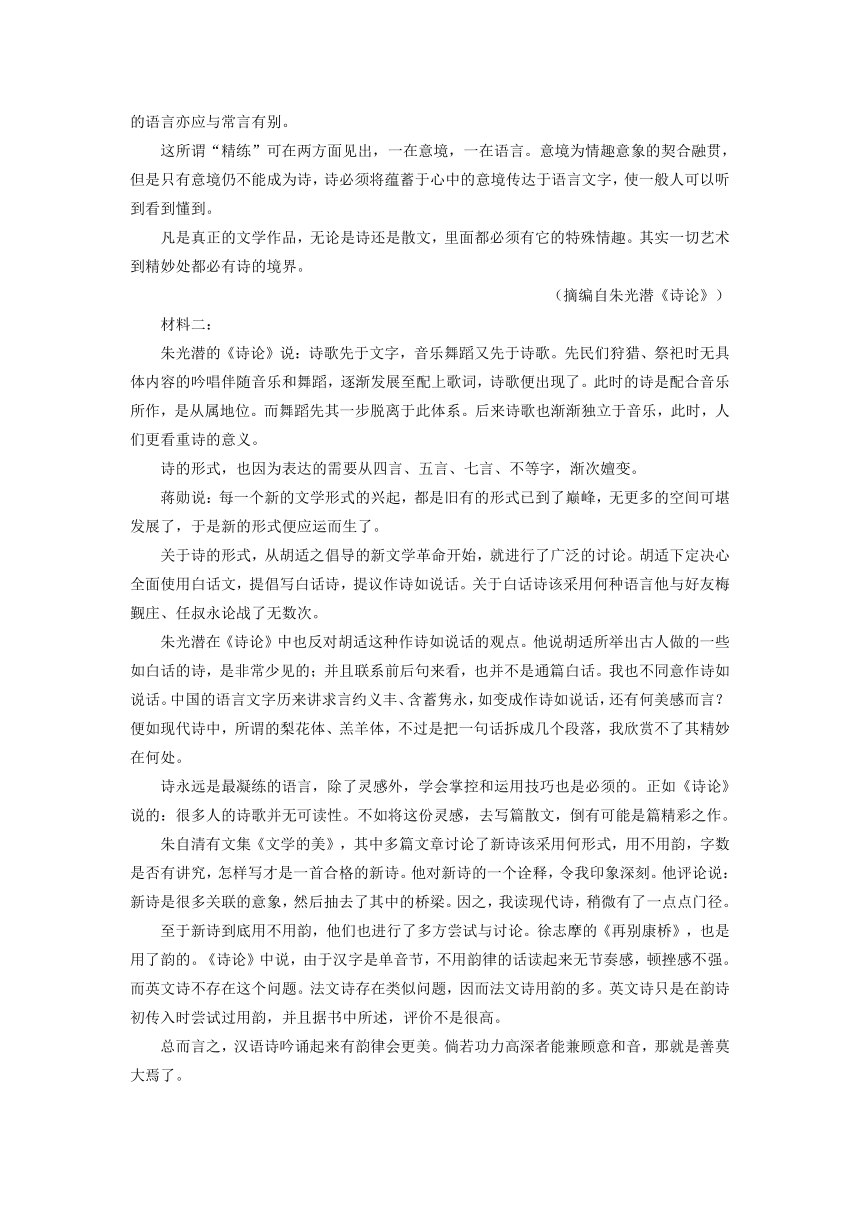 的语言亦应与常言有别。

这所谓“精练”可在两方面见出，一在意境，一在语言。意境为情趣意象的契合融贯，但是只有意境仍不能成为诗，诗必须将蕴蓄于心中的意境传达于语言文字，使一般人可以听到看到懂到。

凡是真正的文学作品，无论是诗还是散文，里面都必须有它的特殊情趣。其实一切艺术到精妙处都必有诗的境界。

（摘编自朱光潜《诗论》）

材料二：

朱光潜的《诗论》说：诗歌先于文字，音乐舞蹈又先于诗歌。先民们狩猎、祭祀时无具体内容的吟唱伴随音乐和舞蹈，逐渐发展至配上歌词，诗歌便出现了。此时的诗是配合音乐所作，是从属地位。而舞蹈先其一步脱离于此体系。后来诗歌也渐渐独立于音乐，此时，人们更看重诗的意义。

诗的形式，也因为表达的需要从四言、五言、七言、不等字，渐次嬗变。

蒋勋说：每一个新的文学形式的兴起，都是旧有的形式已到了巅峰，无更多的空间可堪发展了，于是新的形式便应运而生了。

关于诗的形式，从胡适之倡导的新文学革命开始，就进行了广泛的讨论。胡适下定决心全面使用白话文，提倡写白话诗，提议作诗如说话。关于白话诗该采用何种语言他与好友梅觐庄、任叔永论战了无数次。

朱光潜在《诗论》中也反对胡适这种作诗如说话的观点。他说胡适所举出古人做的一些如白话的诗，是非常少见的；并且联系前后句来看，也并不是通篇白话。我也不同意作诗如说话。中国的语言文字历来讲求言约义丰、含蓄隽永，如变成作诗如说话，还有何美感而言？便如现代诗中，所谓的梨花体、羔羊体，不过是把一句话拆成几个段落，我欣赏不了其精妙在何处。

诗永远是最凝练的语言，除了灵感外，学会掌控和运用技巧也是必须的。正如《诗论》说的：很多人的诗歌并无可读性。不如将这份灵感，去写篇散文，倒有可能是篇精彩之作。

朱自清有文集《文学的美》，其中多篇文章讨论了新诗该采用何形式，用不用韵，字数是否有讲究，怎样写才是一首合格的新诗。他对新诗的一个诠释，令我印象深刻。他评论说：新诗是很多关联的意象，然后抽去了其中的桥梁。因之，我读现代诗，稍微有了一点点门径。

至于新诗到底用不用韵，他们也进行了多方尝试与讨论。徐志摩的《再别康桥》，也是用了韵的。《诗论》中说，由于汉字是单音节，不用韵律的话读起来无节奏感，顿挫感不强。而英文诗不存在这个问题。法文诗存在类似问题，因而法文诗用韵的多。英文诗只是在韵诗初传入时尝试过用韵，并且据书中所述，评价不是很高。

总而言之，汉语诗吟诵起来有韵律会更美。倘若功力高深者能兼顾意和音，那就是善莫大焉了。